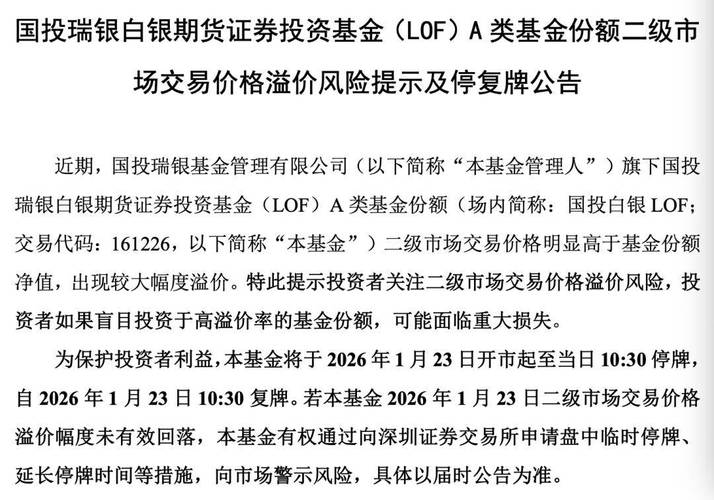 国投瑞银白银期货证券投资基金（LOF）A 类基金份额二级市场交易价格溢价风险提示及停复牌公告

近期，国投瑞银基金管理有限公司（以下简称“本基金管理人”）旗下国投瑞银白银期货证券投资基金（LOF）A 类基金份额（场内简称：国投白银 LOF；交易代码：161226，以下简称“本基金”）二级市场交易价格明显高于基金份额净值，出现较大幅度溢价。特此提示投资者关注二级市场交易价格溢价风险，投资者如果盲目投资于高溢价率的基金份额，可能面临重大损失。

为保护投资者利益，本基金将于 2026 年 1 月 23 日开市起至当日 10:30 停牌，自 2026 年 1 月 23 日 10:30 复牌。若本基金 2026 年 1 月 23 日二级市场交易价格溢价幅度未有效回落，本基金有权通过向深圳证券交易所申请盘中临时停牌、延长停牌时间等措施，向市场警示风险，具体以届时公告为准。